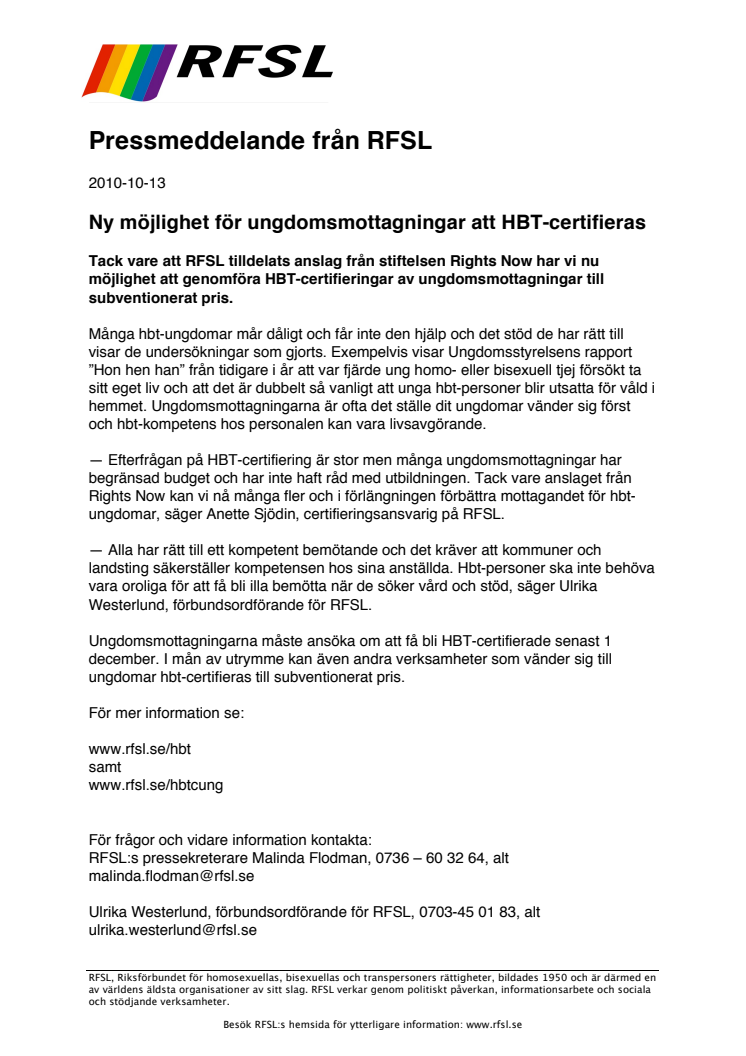 RFSL

Pressmeddelande från RFSL

2010-10-13

Ny möjlighet för ungdomsmottagningar att HBT-certifieras

Tack vare att RFSL tilldelats anslag från stiftelsen Rights Now har vi nu möjlighet att genomföra HBT-certifieringar av ungdomsmottagningar till subventionerat pris.

Många hbt-ungdomar mår dåligt och får inte den hjälp och det stöd de har rätt till visar de undersökningar som gjorts. Exempelvis visar Ungdomsstyrelsens rapport "Hon hen han" från tidigare i år att var fjärde ung homo- eller bisexuell tjej försökt ta sitt eget liv och att det är dubbelt så vanligt att unga hbt-personer blir utsatta för våld i hemmet. Ungdomsmottagningarna är ofta det ställe dit ungdomar vänder sig först och hbt-kompetens hos personalen kan vara livsavgörande.

— Efterfrågan på HBT-certifiering är stor men många ungdomsmottagningar har begränsad budget och har inte haft råd med utbildningen. Tack vare anslaget från Rights Now kan vi nå många fler och i förlängningen förbättra mottagandet för hbt-ungdomar, säger Anette Sjödin, certifieringsansvarig på RFSL.

— Alla har rätt till ett kompetent bemötande och det kräver att kommuner och landsting säkerställer kompetensen hos sina anställda. Hbt-personer ska inte behöva vara oroliga för att få bli illa bemötta när de söker vård och stöd, säger Ulrika Westerlund, förbundsordförande för RFSL.

Ungdomsmottagningarna måste ansöka om att få bli HBT-certifierade senast 1 december. I mån av utrymme kan även andra verksamheter som vänder sig till ungdomar hbt-certifieras till subventionerat pris.

För mer information se:

www.rfsl.se/hbt
samt
www.rfsl.se/hbtcung

För frågor och vidare information kontakta:
RFSL:s pressekreterare Malinda Flodman, 0736 – 60 32 64, alt malinda.flodman@rfsl.se

Ulrika Westerlund, förbundsordförande för RFSL, 0703-45 01 83, alt ulrika.westerlund@rfsl.se

RFSL, Riksförbundet för homosexuellas, bisexuellas och transpersoners rättigheter, bildades 1950 och är därmed en av världens äldsta organisationer av sitt slag. RFSL verkar genom politiskt påverkan, informationsarbete och sociala och stödjande verksamheter.

Besök RFSL:s hemsida för ytterligare information: www.rfsl.se